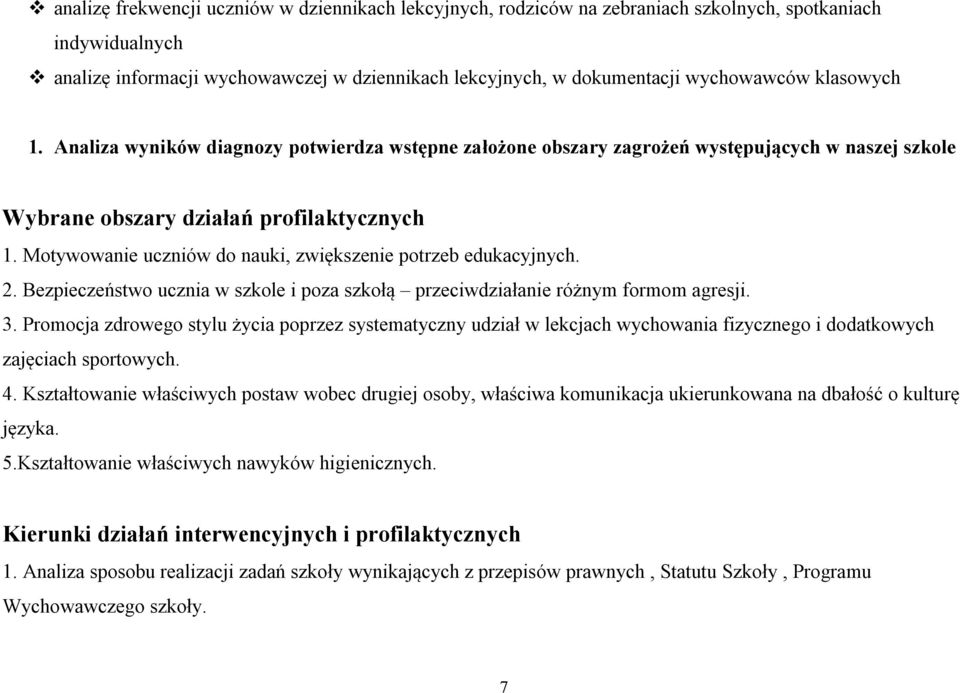 ❖ analizę frekwencji uczniów w dziennikach lekcyjnych, rodziców na zebraniach szkolnych, spotkaniach indywidualnych

❖ analizę informacji wychowawczej w dziennikach lekcyjnych, w dokumentacji wychowawców klasowych

1. Analiza wyników diagnozy potwierdza wstępne założone obszary zagrożeń występujących w naszej szkole

Wybrane obszary działań profilaktycznych

1. Motywowanie uczniów do nauki, zwiększenie potrzeb edukacyjnych.

2. Bezpieczeństwo ucznia w szkole i poza szkołą – przeciwdziałanie różnym formom agresji.

3. Promocja zdrowego stylu życia poprzez systematyczny udział w lekcjach wychowania fizycznego i dodatkowych zajęciach sportowych.

4. Kształtowanie właściwych postaw wobec drugiej osoby, właściwa komunikacja ukierunkowana na dbałość o kulturę języka.

5.Kształtowanie właściwych nawyków higienicznych.

Kierunki działań interwencyjnych i profilaktycznych

1. Analiza sposobu realizacji zadań szkoły wynikających z przepisów prawnych , Statutu Szkoły , Programu Wychowawczego szkoły.

7